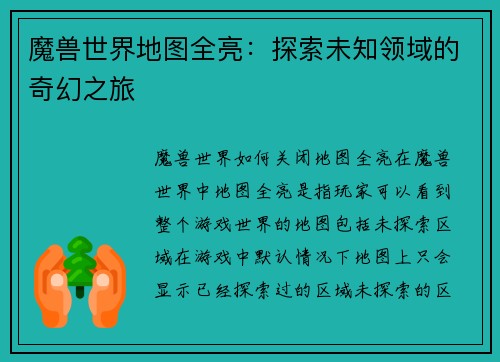 魔兽世界地图全亮：探索未知领域的奇幻之旅

魔兽世界如何关闭地图全亮在魔兽世界中地图全亮是指玩家可以看到整个游戏世界的地图包括未探索区域在游戏中默认情况下地图上只会显示已经探索过的区域未探索的区